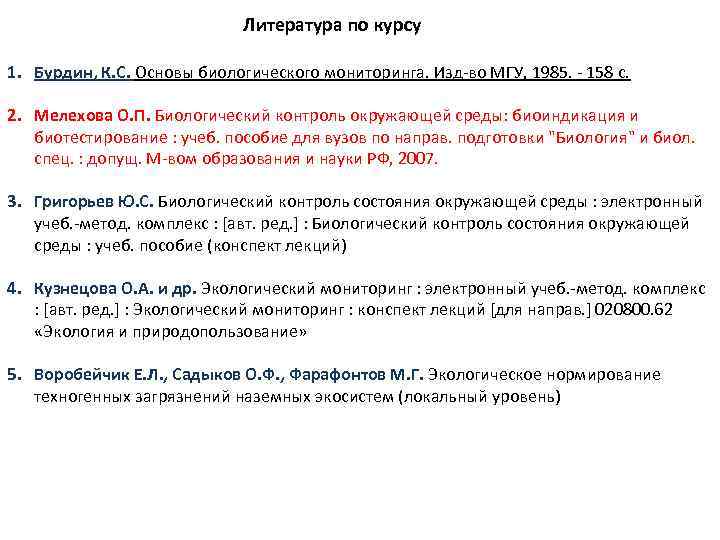 Литература по курсу

1. Бурдин, К.С. Основы биологического мониторинга. Изд-во МГУ, 1985. - 158 с.

2. Мелехова О.П. Биологический контроль окружающей среды: биоиндикация и биотестирование : учеб. пособие для вузов по направ. подготовки "Биология" и биол. спец. : допущ. М-вом образования и науки РФ, 2007.

3. Григорьев Ю.С. Биологический контроль состояния окружающей среды : электронный учеб.-метод. комплекс : [авт. ред.] : Биологический контроль состояния окружающей среды : учеб. пособие (конспект лекций)

4. Кузнецова О.А. и др. Экологический мониторинг : электронный учеб.-метод. комплекс : [авт. ред.] : Экологический мониторинг : конспект лекций [для направ.] 020800.62 «Экология и природопользование»

5. Воробейчик Е.Л., Садыков О.Ф., Фарафонтов М.Г. Экологическое нормирование техногенных загрязнений наземных экосистем (локальный уровень)